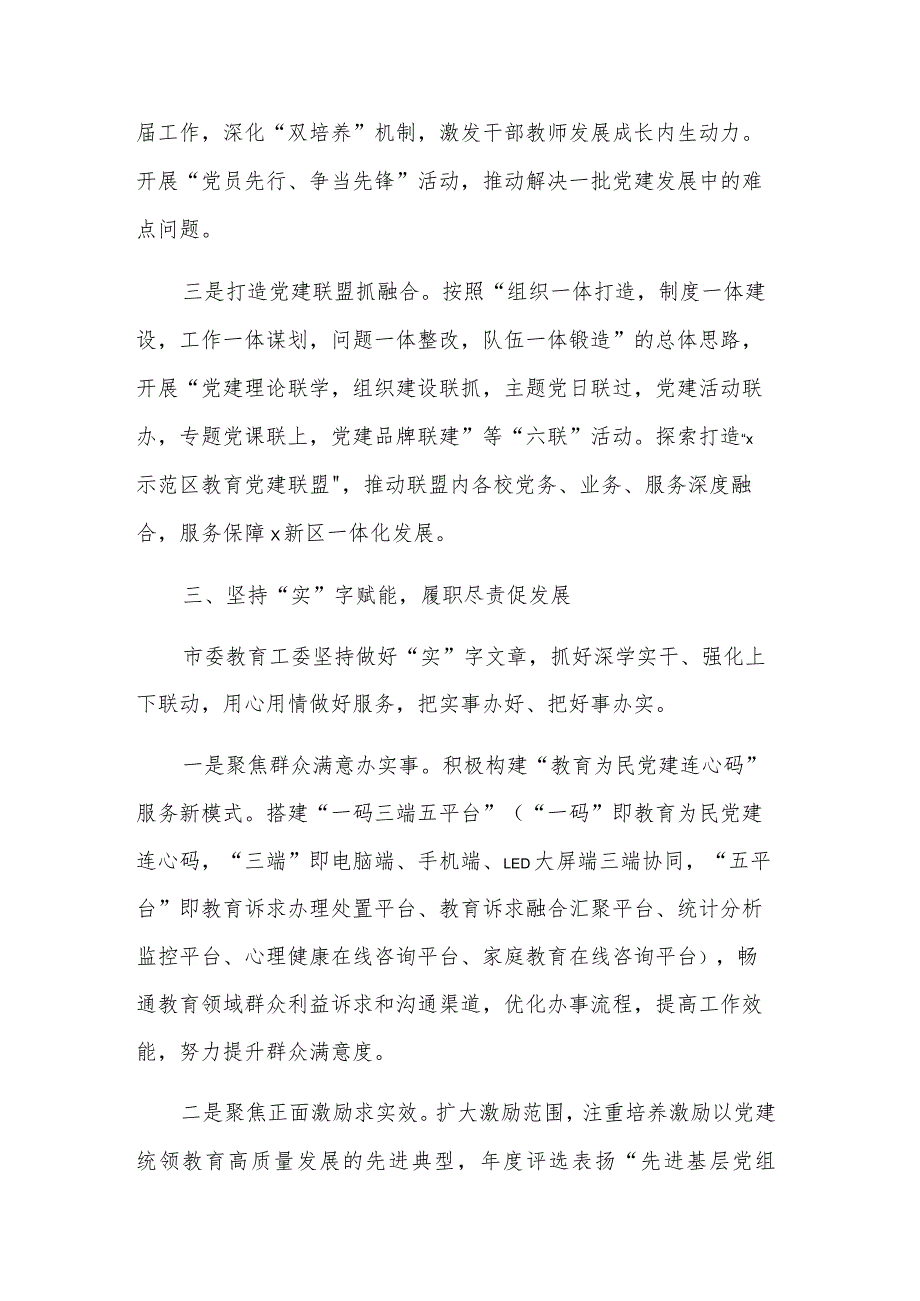 届工作，深化“双培养”机制，激发干部教师发展成长内生动力。开展“党员先行、争当先锋”活动，推动解决一批党建发展中的难点问题。

三是打造党建联盟抓融合。按照“组织一体打造，制度一体建设，工作一体谋划，问题一体整改，队伍一体锻造”的总体思路，开展“党建理论联学，组织建设联抓，主题党日联过，党建活动联办，专题党课联上，党建品牌联建”等“六联”活动。探索打造“x示范区教育党建联盟"，推动联盟内各校党务、业务、服务深度融合，服务保障x新区一体化发展。

三、坚持“实”字赋能，履职尽责促发展

市委教育工委坚持做好“实”字文章，抓好深学实干、强化上下联动，用心用情做好服务，把实事办好、把好事办实。

一是聚焦群众满意办实事。积极构建“教育为民党建连心码”服务新模式。搭建“一码三端五平台”（“一码”即教育为民党建连心码，“三端”即电脑端、手机端、LED大屏端三端协同，“五平台”即教育诉求办理处置平台、教育诉求融合汇聚平台、统计分析监控平台、心理健康在线咨询平台、家庭教育在线咨询平台），畅通教育领域群众利益诉求和沟通渠道，优化办事流程，提高工作效能，努力提升群众满意度。

二是聚焦正面激励求实效。扩大激励范围，注重培养激励以党建统领教育高质量发展的先进典型，年度评选表扬“先进基层党组